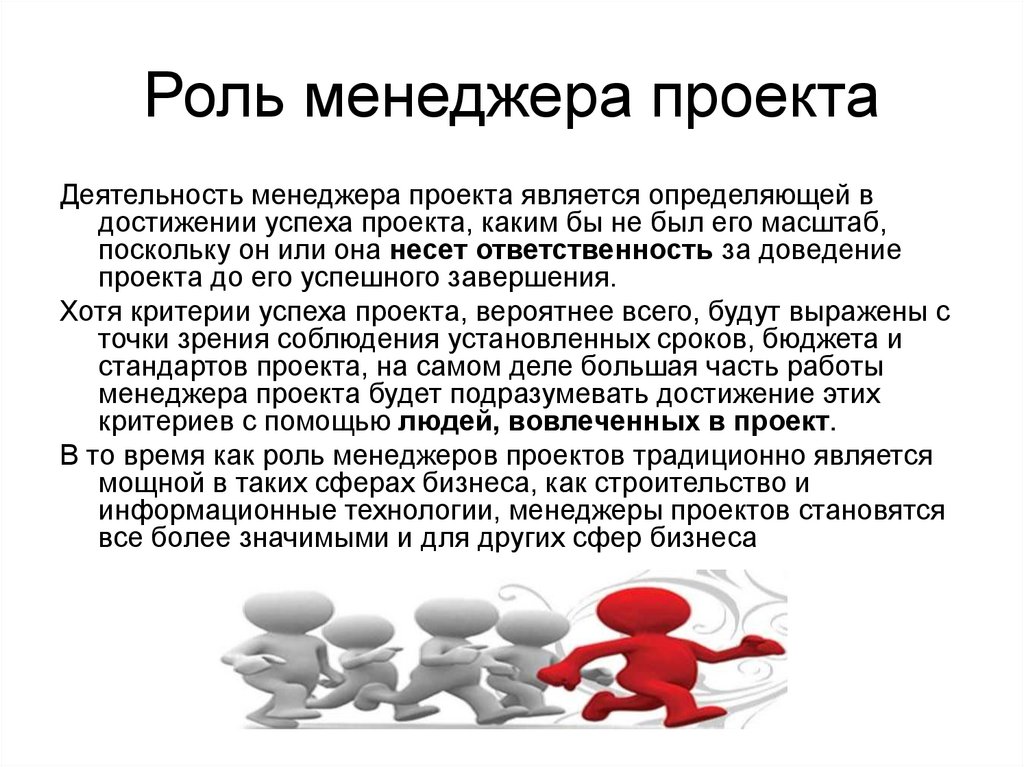 Роль менеджера проекта

Деятельность менеджера проекта является определяющей в достижении успеха проекта, каким бы не был его масштаб, поскольку он или она несет ответственность за доведение проекта до его успешного завершения.

Хотя критерии успеха проекта, вероятнее всего, будут выражены с точки зрения соблюдения установленных сроков, бюджета и стандартов проекта, на самом деле большая часть работы менеджера проекта будет подразумевать достижение этих критериев с помощью людей, вовлеченных в проект.

В то время как роль менеджеров проектов традиционно является мощной в таких сферах бизнеса, как строительство и информационные технологии, менеджеры проектов становятся все более значимыми и для других сфер бизнеса